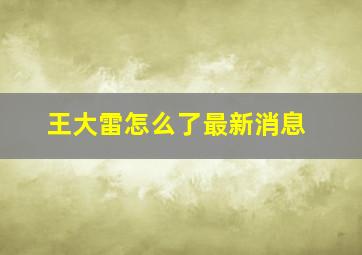 王大雷怎么了最新消息